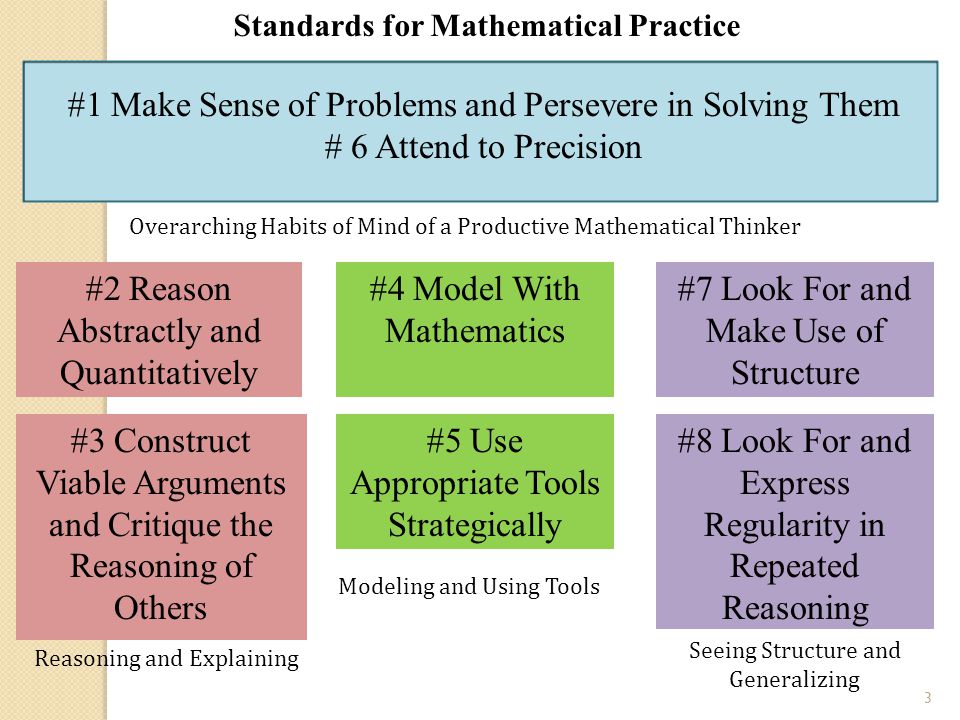 Standards for Mathematical Practice

#1 Make Sense of Problems and Persevere in Solving Them
# 6 Attend to Precision

Overarching Habits of Mind of a Productive Mathematical Thinker

#2 Reason Abstractly and Quantitatively

#3 Construct Viable Arguments and Critique the Reasoning of Others

Reasoning and Explaining

#4 Model With Mathematics

#5 Use Appropriate Tools Strategically

Modeling and Using Tools

#7 Look For and Make Use of Structure

#8 Look For and Express Regularity in Repeated Reasoning

Seeing Structure and Generalizing

3